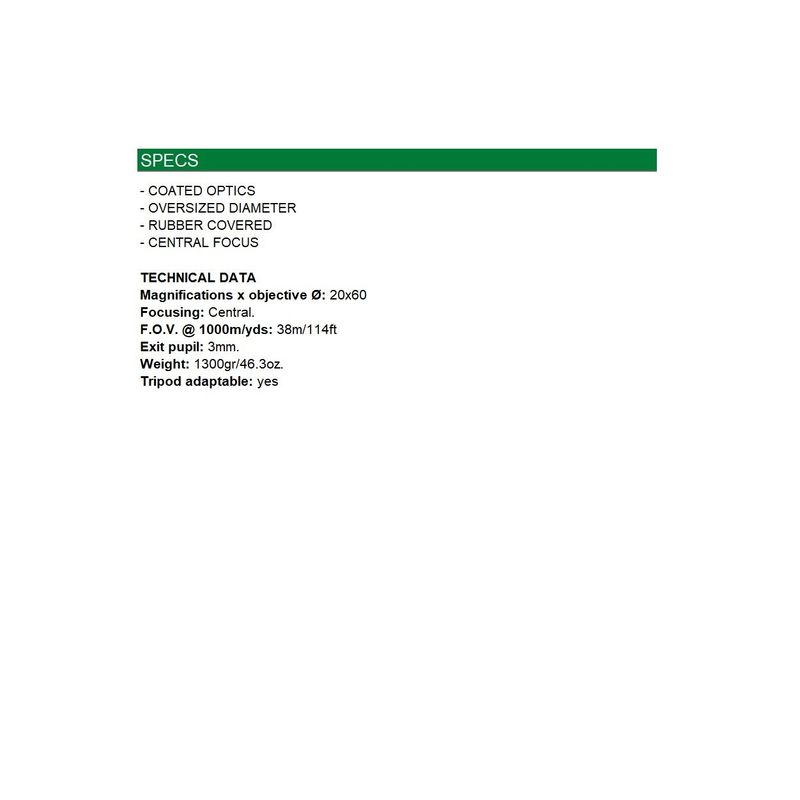 SPECS

- COATED OPTICS
- OVERSIZED DIAMETER
- RUBBER COVERED
- CENTRAL FOCUS

TECHNICAL DATA
Magnifications x objective Ø: 20x60
Focusing: Central.
F.O.V. @ 1000m/yds: 38m/114ft
Exit pupil: 3mm.
Weight: 1300gr/46.3oz.
Tripod adaptable: yes